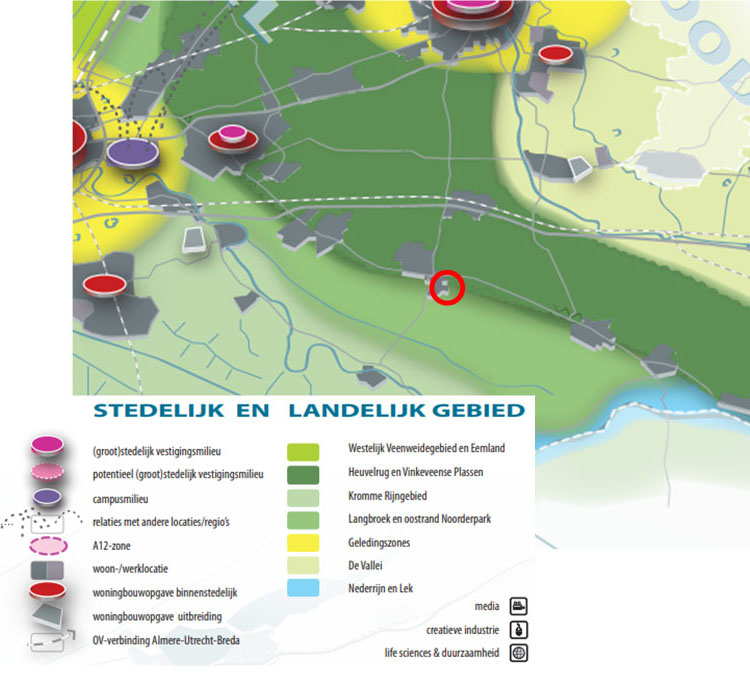 STEDELIJK EN LANDELIJK GEBIED

(groot)stedelijk vestigingsmilieu
potentieel (groot)stedelijk vestigingsmilieu
campusmilieu
relaties met andere locaties/regio's
A12-zone
woon-/werklocatie
woningbouwopgave binnenstedelijk
woningbouwopgave uitbreiding
OV-verbinding Almere-Utrecht-Breda

Westelijk Veenweidegebied en Eemland
Heuvelrug en Vinkeveense Plassen
Kromme Rijngebied
Langbroek en oostrand Noorderpark
Geledingszones
De Vallei
Nederrijn en Lek

media
creatieve industrie
life sciences & duurzaamheid